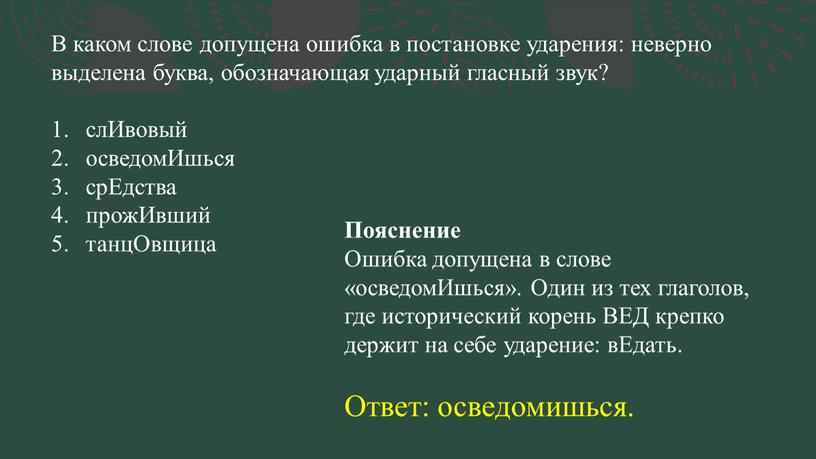 В каком слове допущена ошибка в постановке ударения: неверно выделена буква, обозначающая ударный гласный звук?

1. слИвовый
2. осведомИшься
3. срЕдства
4. прожИвший
5. танцОвщица

**Пояснение**
Ошибка допущена в слове «осведомИшься». Один из тех глаголов, где исторический корень ВЕД крепко держит на себе ударение: вЕдать.

Ответ: осведомишься.